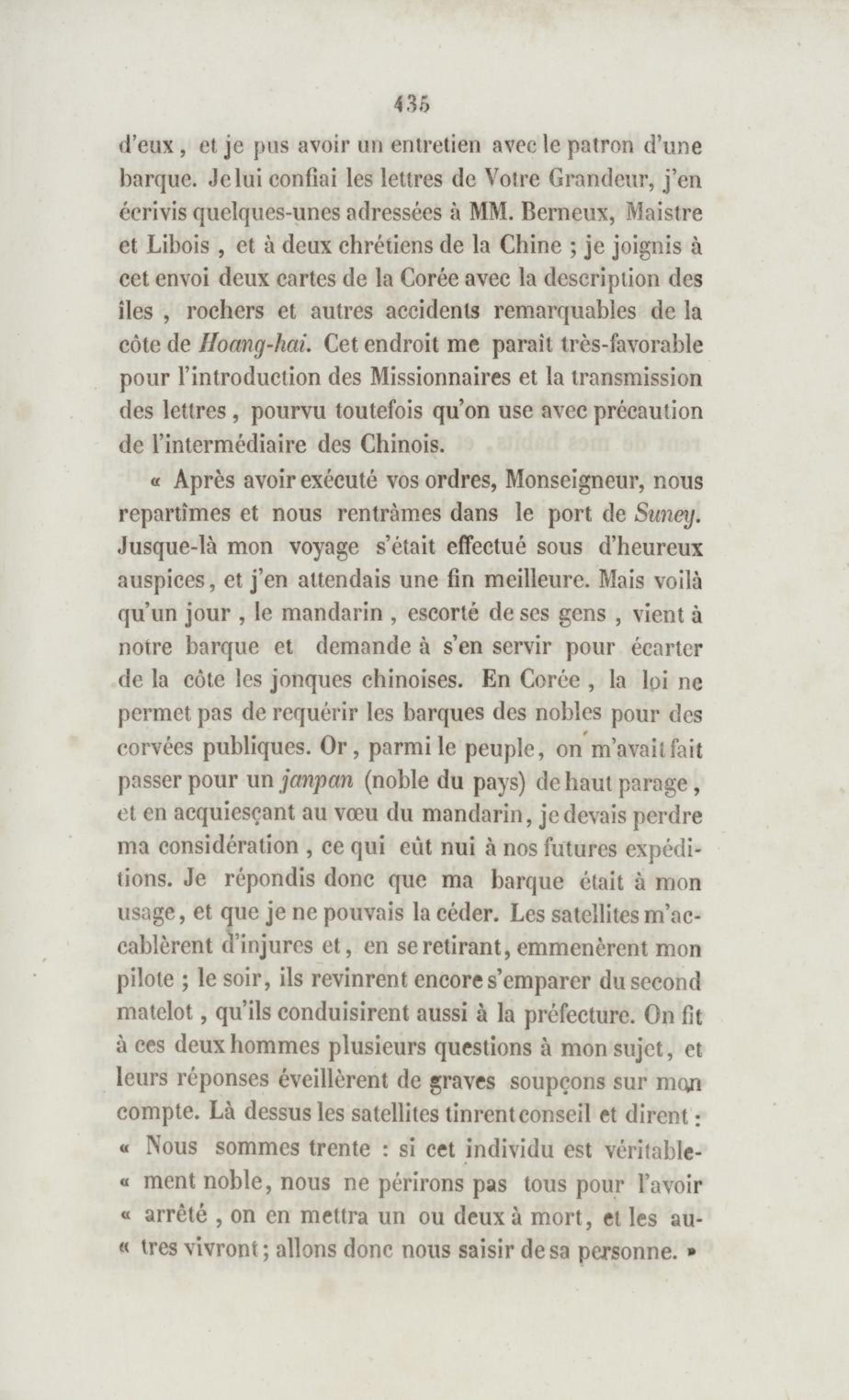 435

d'eux, et je pus avoir un entretien avec le patron d'une barque. Je lui confiai les lettres de Votre Grandeur, j'en écrivis quelques-unes adressées à MM. Berneux, Maistre et Libois, et à deux chrétiens de la Chine ; je joignis à cet envoi deux cartes de la Corée avec la description des îles, rochers et autres accidents remarquables de la côte de Hoang-hai. Cet endroit me paraît très-favorable pour l'introduction des Missionnaires et la transmission des lettres, pourvu toutefois qu'on use avec précaution de l'intermédiaire des Chinois.

« Après avoir exécuté vos ordres, Monseigneur, nous repartîmes et nous rentrâmes dans le port de Suney. Jusque-là mon voyage s'était effectué sous d'heureux auspices, et j'en attendais une fin meilleure. Mais voilà qu'un jour, le mandarin, escorté de ses gens, vient à notre barque et demande à s'en servir pour écarter de la côte les jonques chinoises. En Corée, la loi ne permet pas de requérir les barques des nobles pour des corvées publiques. Or, parmi le peuple, on m'avait fait passer pour un janpan (noble du pays) de haut parage, et en acquiesçant au vœu du mandarin, je devais perdre ma considération, ce qui eût nui à nos futures expéditions. Je répondis donc que ma barque était à mon usage, et que je ne pouvais la céder. Les satellites m'accablèrent d'injures et, en se retirant, emmenèrent mon pilote ; le soir, ils revinrent encore s'emparer du second matelot, qu'ils conduisirent aussi à la préfecture. On fit à ces deux hommes plusieurs questions à mon sujet, et leurs réponses éveillèrent de graves soupçons sur mon compte. Là dessus les satellites tinrent conseil et dirent : « Nous sommes trente : si cet individu est véritable- « ment noble, nous ne périrons pas tous pour l'avoir « arrêté, on en mettra un ou deux à mort, et les au- « tres vivront ; allons donc nous saisir de sa personne. »